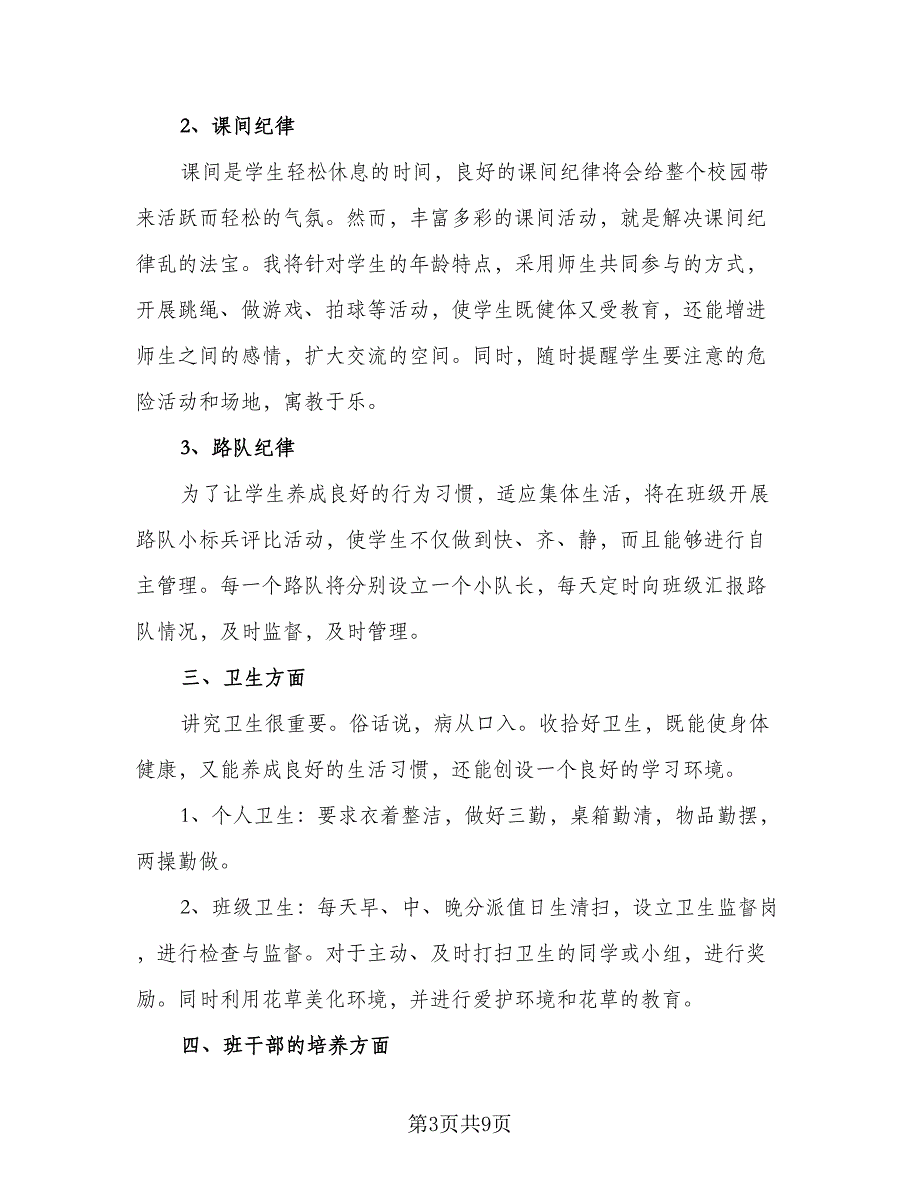 2、课间纪律

课间是学生轻松休息的时间，良好的课间纪律将会给整个校园带来活跃而轻松的气氛。然而，丰富多彩的课间活动，就是解决课间纪律乱的法宝。我将针对学生的年龄特点，采用师生共同参与的方式，开展跳绳、做游戏、拍球等活动，使学生既健体又受教育，还能增进师生之间的感情，扩大交流的空间。同时，随时提醒学生要注意的危险活动和场地，寓教于乐。

3、路队纪律

为了让学生养成良好的行为习惯，适应集体生活，将在班级开展路队小标兵评比活动，使学生不仅做到快、齐、静，而且能够进行自主管理。每一个路队将分别设立一个小队长，每天定时向班级汇报路队情况，及时监督，及时管理。

三、卫生方面

讲究卫生很重要。俗话说，病从口入。收拾好卫生，既能使身体健康，又能养成良好的生活习惯，还能创设一个良好的学习环境。

1、个人卫生：要求衣着整洁，做好三勤，桌箱勤清，物品勤摆，两操勤做。

2、班级卫生：每天早、中、晚分派值日生清扫，设立卫生监督岗，进行检查与监督。对于主动、及时打扫卫生的同学或小组，进行奖励。同时利用花草美化环境，并进行爱护环境和花草的教育。

四、班干部的培养方面

第3页共9页